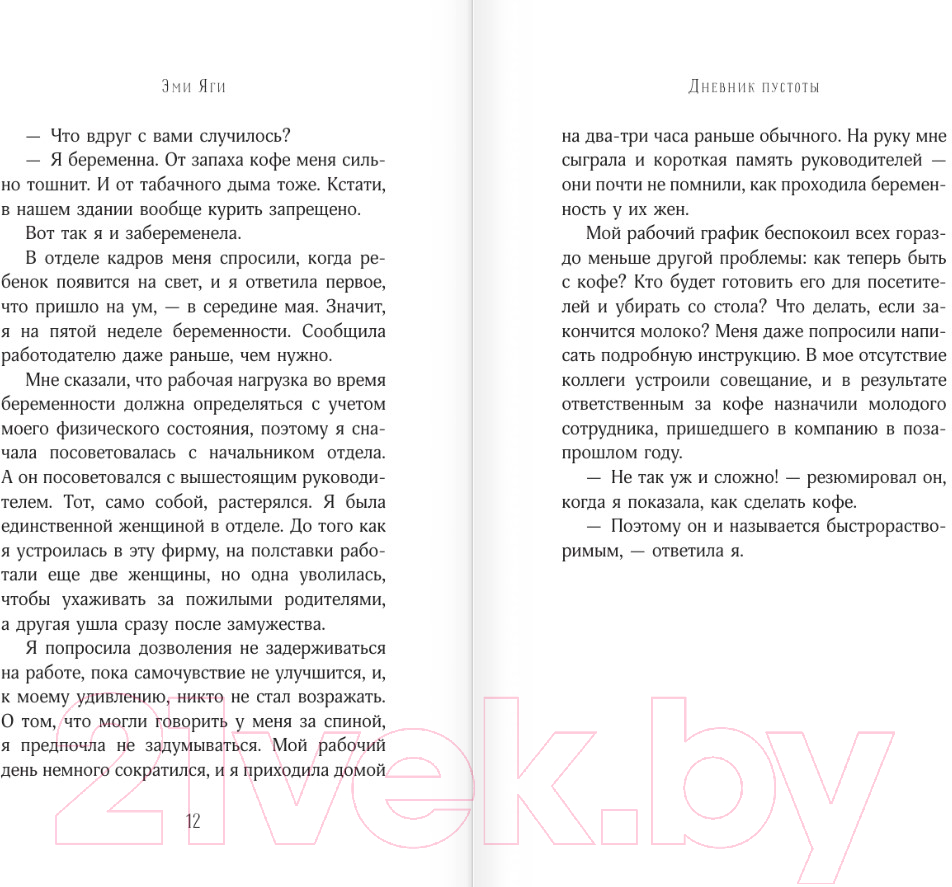 Эми Яги

— Что вдруг с вами случилось?

— Я беременна. От запаха кофе меня сильно тошнит. И от табачного дыма тоже. Кстати, в нашем здании вообще курить запрещено.

Вот так я и забеременела.

В отделе кадров меня спросили, когда ребенок появится на свет, и я ответила первое, что пришло на ум, — в середине мая. Значит, я на пятой неделе беременности. Сообщила работодателю даже раньше, чем нужно.

Мне сказали, что рабочая нагрузка во время беременности должна определяться с учетом моего физического состояния, поэтому я сначала посоветовалась с начальником отдела. А он посоветовался с вышестоящим руководителем. Тот, само собой, растерялся. Я была единственной женщиной в отделе. До того как я устроилась в эту фирму, на полставки работали еще две женщины, но одна уволилась, чтобы ухаживать за пожилыми родителями, а другая ушла сразу после замужества.

Я попросила дозволения не задерживаться на работе, пока самочувствие не улучшится, и, к моему удивлению, никто не стал возражать. О том, что могли говорить у меня за спиной, я предпочла не задумываться. Мой рабочий день немного сократился, и я приходила домой

12

Дневник пустоты

на два-три часа раньше обычного. На руку мне сыграла и короткая память руководителей — они почти не помнили, как проходила беременность у их жен.

Мой рабочий график беспокоил всех гораздо меньше другой проблемы: как теперь быть с кофе? Кто будет готовить его для посетителей и убирать со стола? Что делать, если закончится молоко? Меня даже попросили написать подробную инструкцию. В мое отсутствие коллеги устроили совещание, и в результате ответственным за кофе назначили молодого сотрудника, пришедшего в компанию в позапрошлом году.

— Не так уж и сложно! — резюмировал он, когда я показала, как сделать кофе.

— Поэтому он и называется быстрорастворимым, — ответила я.

21vek.by